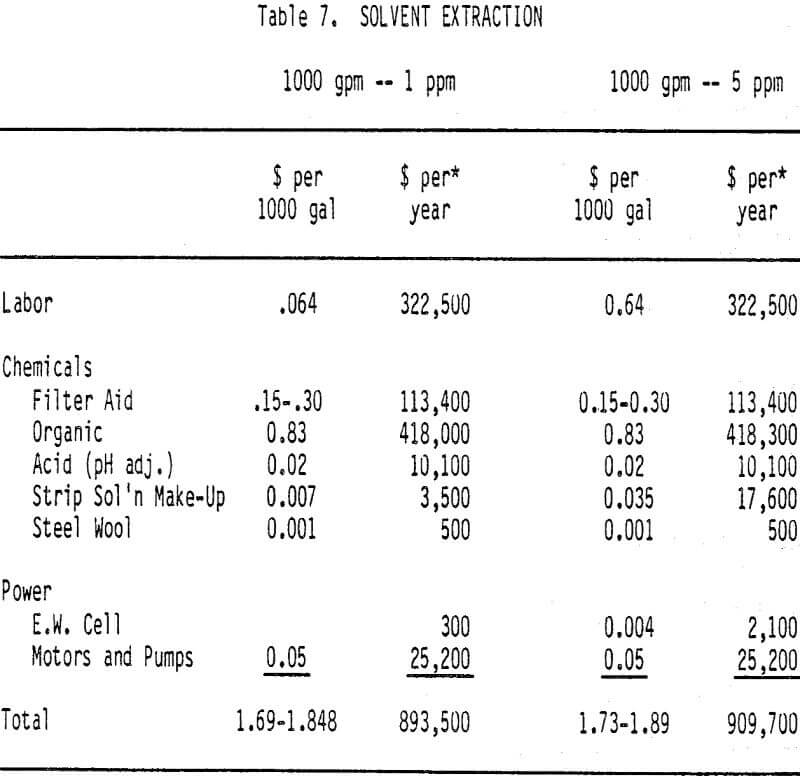 Table 7. SOLVENT EXTRACTION

| | 1000 gpm -- 1 ppm | | 1000 gpm -- 5 ppm | |
|---|---|---|---|---|
| | \$ per 1000 gal | \$ per* year | \$ per 1000 gal | \$ per* year |
| Labor | .064 | 322,500 | 0.64 | 322,500 |
| Chemicals | | | | |
| Filter Aid | .15-.30 | 113,400 | 0.15-0.30 | 113,400 |
| Organic | 0.83 | 418,000 | 0.83 | 418,300 |
| Acid (pH adj.) | 0.02 | 10,100 | 0.02 | 10,100 |
| Strip Sol'n Make-Up | 0.007 | 3,500 | 0.035 | 17,600 |
| Steel Wool | 0.001 | 500 | 0.001 | 500 |
| Power | | | | |
| E.W. Cell | | 300 | 0.004 | 2,100 |
| Motors and Pumps | 0.05 | 25,200 | 0.05 | 25,200 |
| Total | 1.69-1.848 | 893,500 | 1.73-1.89 | 909,700 |